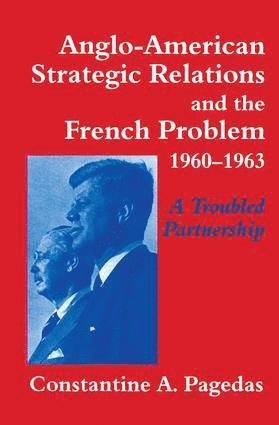 Anglo-American Strategic Relations and the French Problem 1960–1963

A Troubled Partnership

Constantine A. Pagedas